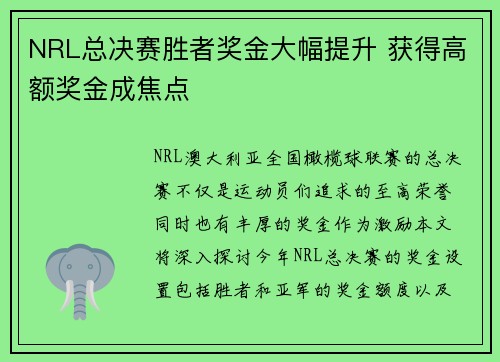 NRL总决赛胜者奖金大幅提升 获得高额奖金成焦点

NRL澳大利亚全国橄榄球联赛的总决赛不仅是运动员们追求的至高荣誉同时也有丰厚的奖金作为激励本文将深入探讨今年NRL总决赛的奖金设置包括胜者和亚军的奖金额度以及